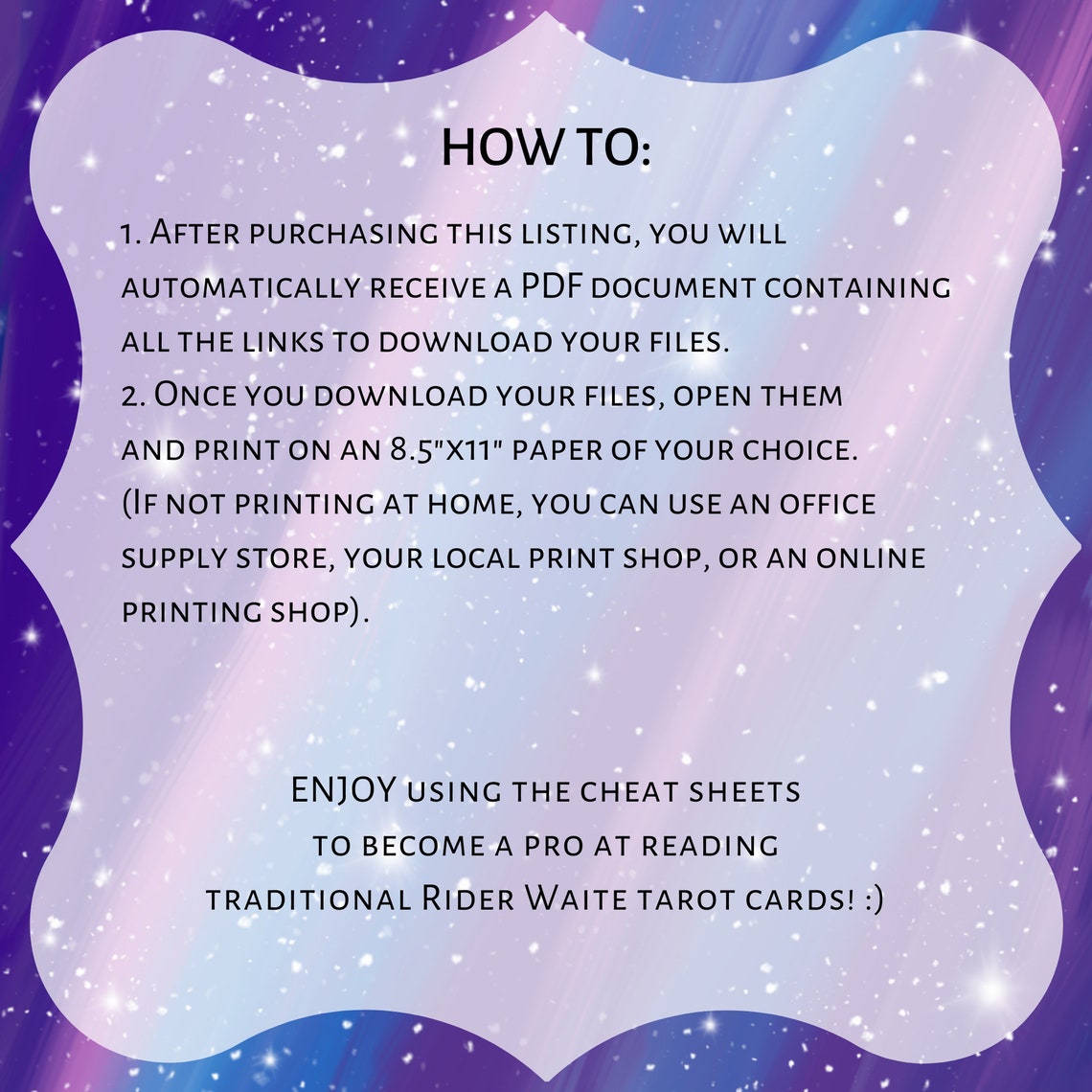 HOW TO:

1. After purchasing this listing, you will automatically receive a PDF document containing all the links to download your files.
2. Once you download your files, open them and print on an 8.5"x11" paper of your choice. (If not printing at home, you can use an office supply store, your local print shop, or an online printing shop).

ENJOY using the cheat sheets to become a pro at reading traditional Rider Waite tarot cards! :)